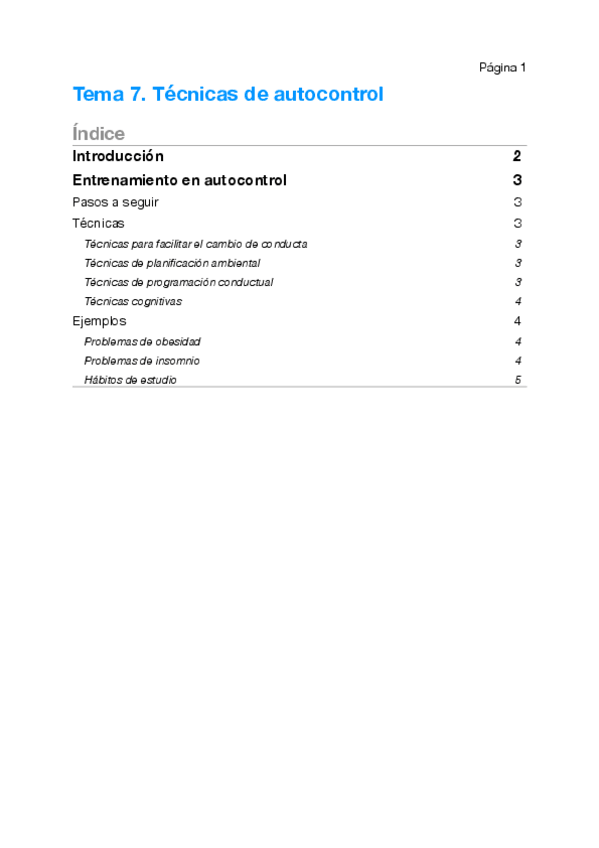 Página 1

Tema 7. Técnicas de autocontrol

Índice

Introducción 2

Entrenamiento en autocontrol 3

Pasos a seguir 3

Técnicas 3

Técnicas para facilitar el cambio de conducta 3

Técnicas de planificación ambiental 3

Técnicas de programación conductual 3

Técnicas cognitivas 4

Ejemplos 4

Problemas de obesidad 4

Problemas de insomnio 4

Hábitos de estudio 5